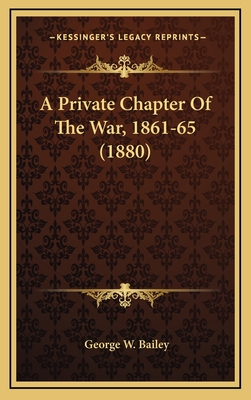 —KESSINGER'S LEGACY REPRINTS—

A Private Chapter Of The War, 1861-65 (1880)

George W. Bailey